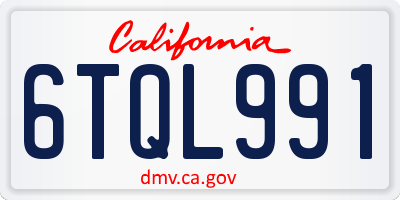 California
6TQL991
dmv.ca.gov